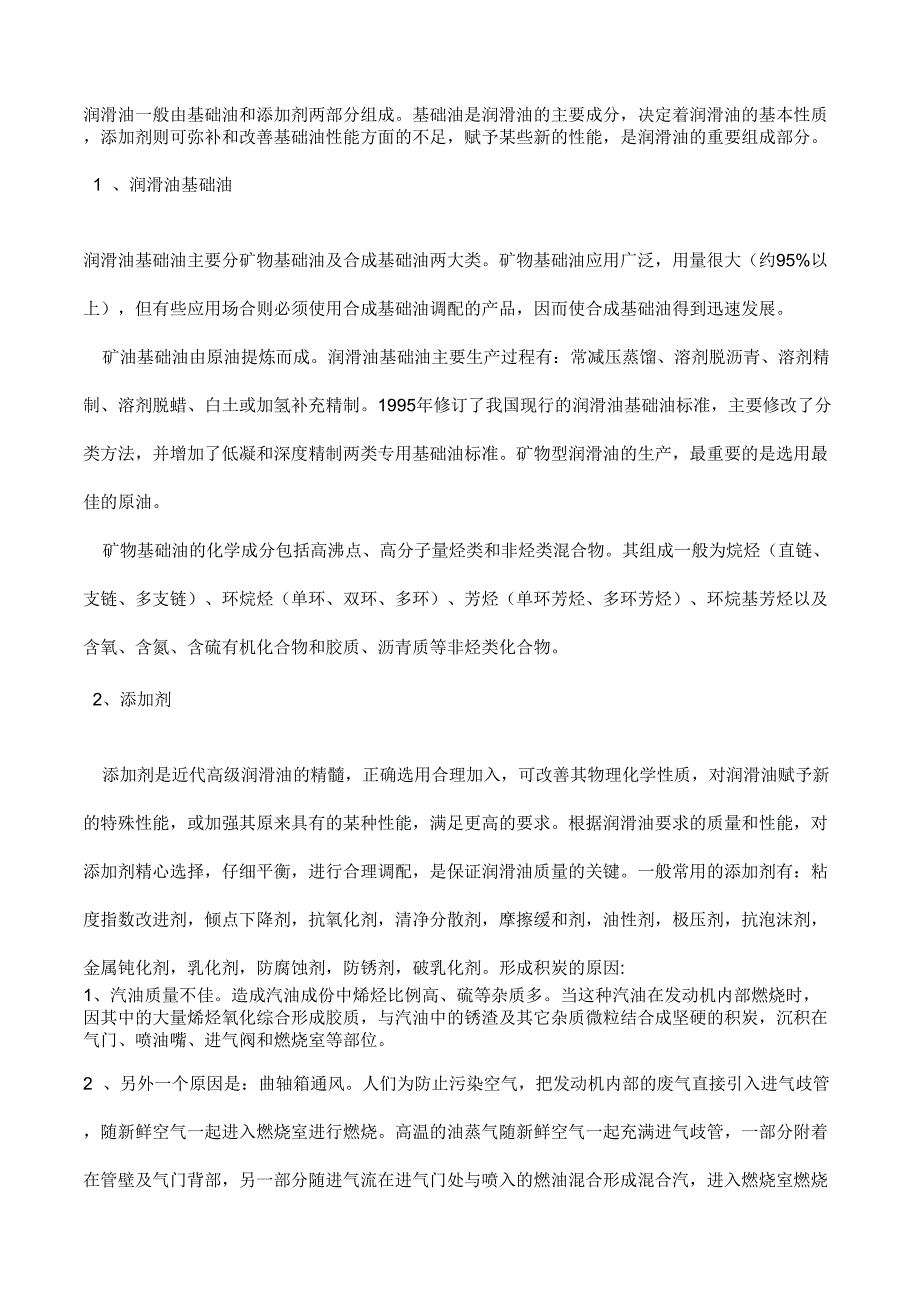 润滑油一般由基础油和添加剂两部分组成。基础油是润滑油的主要成分，决定着润滑油的基本性质，添加剂则可弥补和改善基础油性能方面的不足，赋予某些新的性能，是润滑油的重要组成部分。

1 、润滑油基础油

润滑油基础油主要分矿物基础油及合成基础油两大类。矿物基础油应用广泛，用量很大（约95%以上），但有些应用场合则必须使用合成基础油调配的产品，因而使合成基础油得到迅速发展。

矿油基础油由原油提炼而成。润滑油基础油主要生产过程有：常减压蒸馏、溶剂脱沥青、溶剂精制、溶剂脱蜡、白土或加氢补充精制。1995年修订了我国现行的润滑油基础油标准，主要修改了分类方法，并增加了低凝和深度精制两类专用基础油标准。矿物型润滑油的生产，最重要的是选用最佳的原油。

矿物基础油的化学成分包括高沸点、高分子量烃类和非烃类混合物。其组成一般为烷烃（直链、支链、多支链）、环烷烃（单环、双环、多环）、芳烃（单环芳烃、多环芳烃）、环烷基芳烃以及含氧、含氮、含硫有机化合物和胶质、沥青质等非烃类化合物。

2、添加剂

添加剂是近代高级润滑油的精髓，正确选用合理加入，可改善其物理化学性质，对润滑油赋予新的特殊性能，或加强其原来具有的某种性能，满足更高的要求。根据润滑油要求的质量和性能，对添加剂精心选择，仔细平衡，进行合理调配，是保证润滑油质量的关键。一般常用的添加剂有：粘度指数改进剂，倾点下降剂，抗氧化剂，清净分散剂，摩擦缓和剂，油性剂，极压剂，抗泡沫剂，金属钝化剂，乳化剂，防腐蚀剂，防锈剂，破乳化剂。形成积炭的原因:
1、汽油质量不佳。造成汽油成份中烯烃比例高、硫等杂质多。当这种汽油在发动机内部燃烧时，因其中的大量烯烃氧化综合形成胶质，与汽油中的锈渣及其它杂质微粒结合成坚硬的积炭，沉积在气门、喷油嘴、进气阀和燃烧室等部位。

2 、另外一个原因是：曲轴箱通风。人们为防止污染空气，把发动机内部的废气直接引入进气歧管，随新鲜空气一起进入燃烧室进行燃烧。高温的油蒸气随新鲜空气一起充满进气歧管，一部分附着在管壁及气门背部，另一部分随进气流在进气门处与喷入的燃油混合形成混合汽，进入燃烧室燃烧